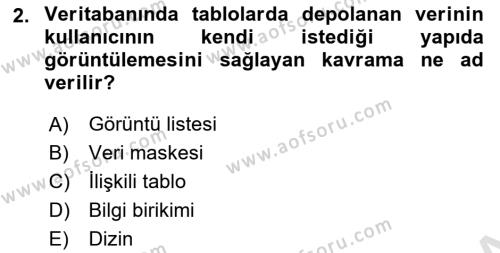 2. Veritabanında tablolarda depolanan verinin kullanıcının kendi istediği yapıda görüntülemesini sağlayan kavrama ne ad verilir?

A) Görüntü listesi
B) Veri maskesi
C) İlişkili tablo
D) Bilgi birikimi
E) Dizin

www.aofsoru.com